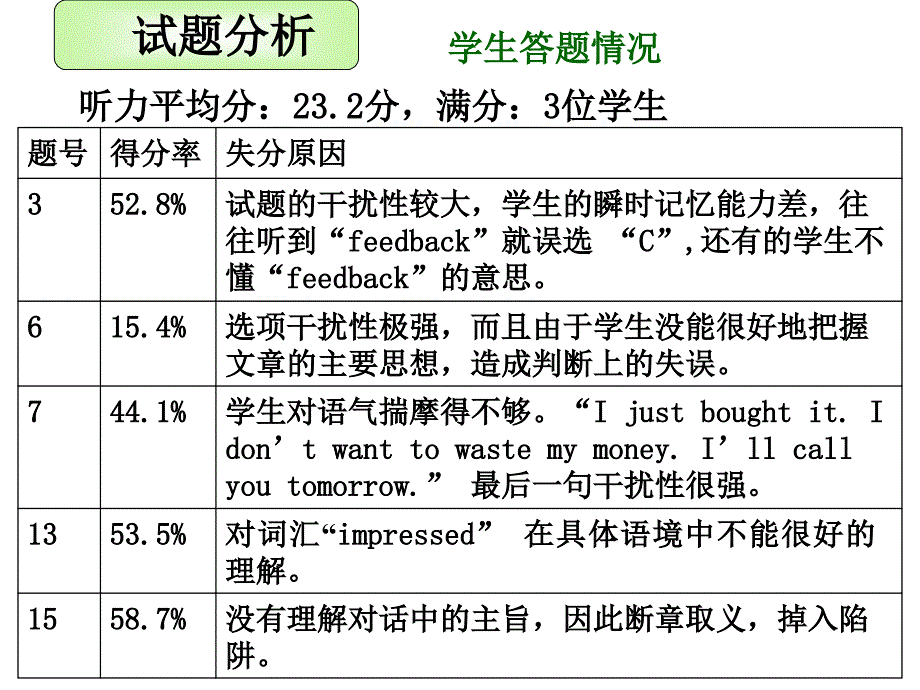 试题分析

学生答题情况

听力平均分：23.2分，满分：3位学生

| 题号 | 得分率 | 失分原因 |
|---|---|---|
| 3 | 52.8% | 试题的干扰性较大，学生的瞬时记忆能力差，往往听到“feedback”就误选 “C”,还有的学生不懂“feedback”的意思。 |
| 6 | 15.4% | 选项干扰性极强，而且由于学生没能很好地把握文章的主要思想，造成判断上的失误。 |
| 7 | 44.1% | 学生对语气揣摩得不够。“I just bought it. I don’t want to waste my money. I’ll call you tomorrow.” 最后一句干扰性很强。 |
| 13 | 53.5% | 对词汇“impressed” 在具体语境中不能很好的理解。 |
| 15 | 58.7% | 没有理解对话中的主旨，因此断章取义，掉入陷阱。 |